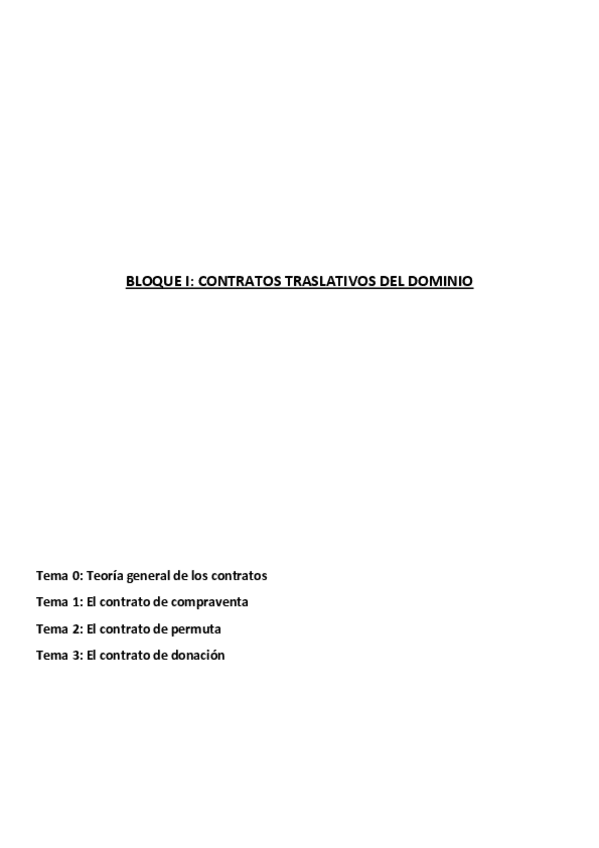 BLOQUE I: CONTRATOS TRASLATIVOS DEL DOMINIO

Tema 0: Teoría general de los contratos
Tema 1: El contrato de compraventa
Tema 2: El contrato de permuta
Tema 3: El contrato de donación